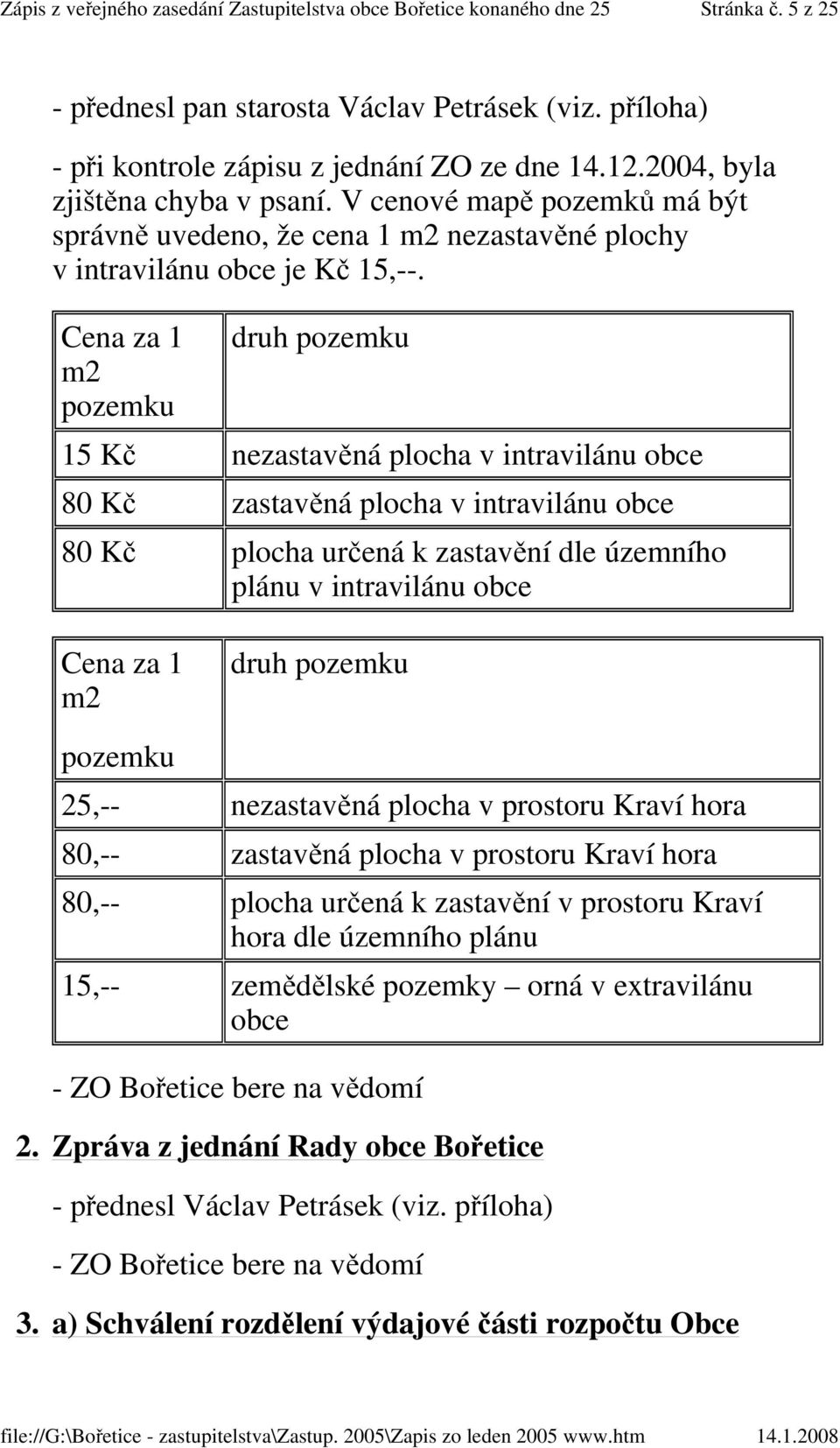 Zápis z veřejného zasedání Zastupitelstva obce Bořetice konaného dne 25 Stránka č. 5 z 25

- přednesl pan starosta Václav Petrásek (viz. příloha)

- při kontrole zápisu z jednání ZO ze dne 14.12.2004, byla zjištěna chyba v psaní. V cenové mapě pozemků má být správně uvedeno, že cena 1 m2 nezastavěné plochy v intravilánu obce je Kč 15,--.

| Cena za 1 m2 pozemku | druh pozemku |
|---|---|
| 15 Kč | nezastavěná plocha v intravilánu obce |
| 80 Kč | zastavěná plocha v intravilánu obce |
| 80 Kč | plocha určená k zastavění dle územního plánu v intravilánu obce |

| Cena za 1 m2 pozemku | druh pozemku |
|---|---|
| 25,-- | nezastavěná plocha v prostoru Kraví hora |
| 80,-- | zastavěná plocha v prostoru Kraví hora |
| 80,-- | plocha určená k zastavění v prostoru Kraví hora dle územního plánu |
| 15,-- | zemědělské pozemky – orná v extravilánu obce |

- ZO Bořetice bere na vědomí

2. Zpráva z jednání Rady obce Bořetice

- přednesl Václav Petrásek (viz. příloha)

- ZO Bořetice bere na vědomí

3. a) Schválení rozdělení výdajové části rozpočtu Obce

file://G:\Bořetice - zastupitelstva\Zastup. 2005\Zapis zo leden 2005 www.htm 14.1.2008